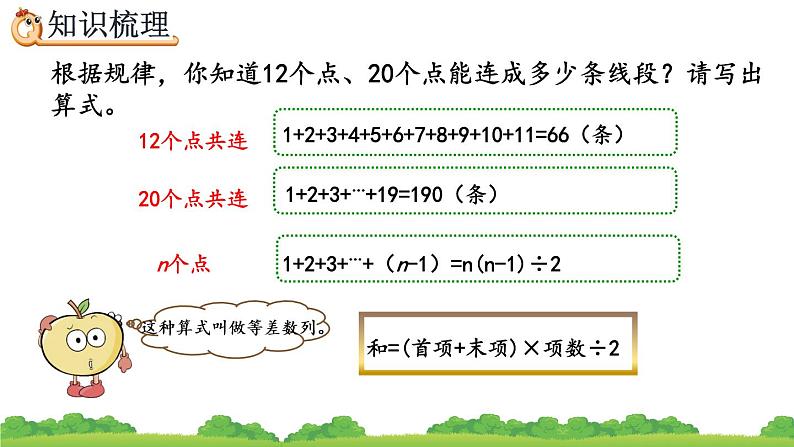 知识梳理

根据规律，你知道12个点、20个点能连成多少条线段？请写出算式。

12个点共连

$1+2+3+4+5+6+7+8+9+10+11=66$（条）

20个点共连

$1+2+3+\cdots+19=190$（条）

$n$个点

$1+2+3+\cdots+（n-1）=n(n-1)\div2$

这种算式叫做等差数列。

和=(首项+末项)×项数÷2